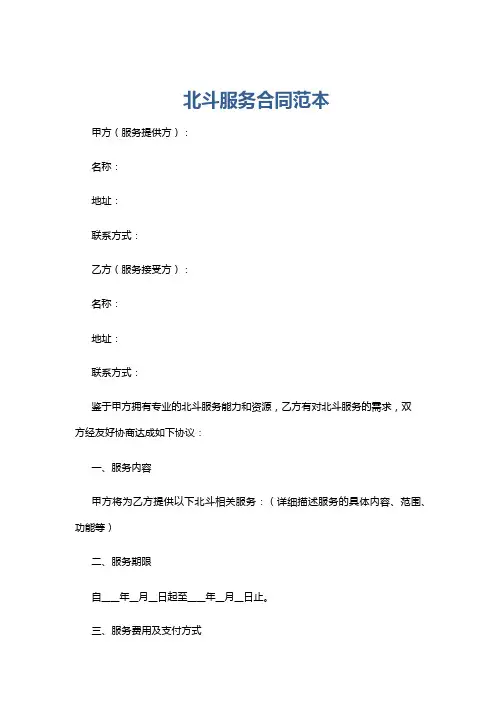 北斗服务合同范本

甲方（服务提供方）：

名称：

地址：

联系方式：

乙方（服务接受方）：

名称：

地址：

联系方式：

鉴于甲方拥有专业的北斗服务能力和资源，乙方有对北斗服务的需求，双方经友好协商达成如下协议：

一、服务内容

甲方将为乙方提供以下北斗相关服务：（详细描述服务的具体内容、范围、功能等）

二、服务期限

自___年__月__日起至___年__月__日止。

三、服务费用及支付方式